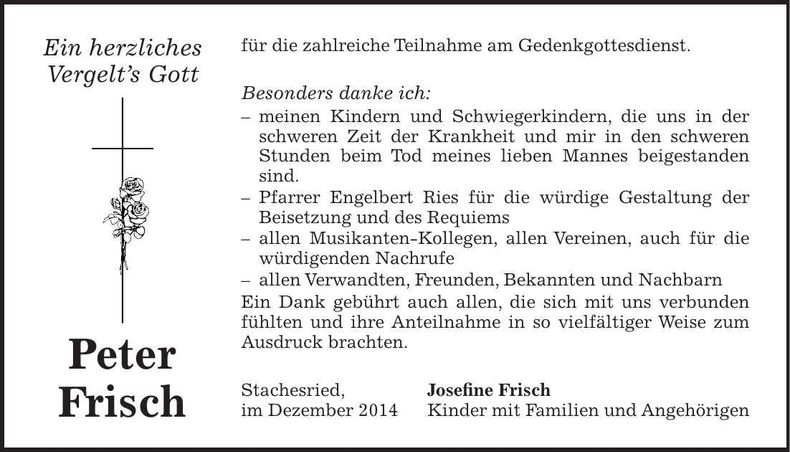 Ein herzliches Vergelt's Gott

Peter Frisch

für die zahlreiche Teilnahme am Gedenkgottesdienst.

Besonders danke ich:
– meinen Kindern und Schwiegerkindern, die uns in der schweren Zeit der Krankheit und mir in den schweren Stunden beim Tod meines lieben Mannes beigestanden sind.
– Pfarrer Engelbert Ries für die würdige Gestaltung der Beisetzung und des Requiems
– allen Musikanten-Kollegen, allen Vereinen, auch für die würdigenden Nachrufe
– allen Verwandten, Freunden, Bekannten und Nachbarn
Ein Dank gebührt auch allen, die sich mit uns verbunden fühlten und ihre Anteilnahme in so vielfältiger Weise zum Ausdruck brachten.

Stachesried, im Dezember 2014

Josefine Frisch
Kinder mit Familien und Angehörigen